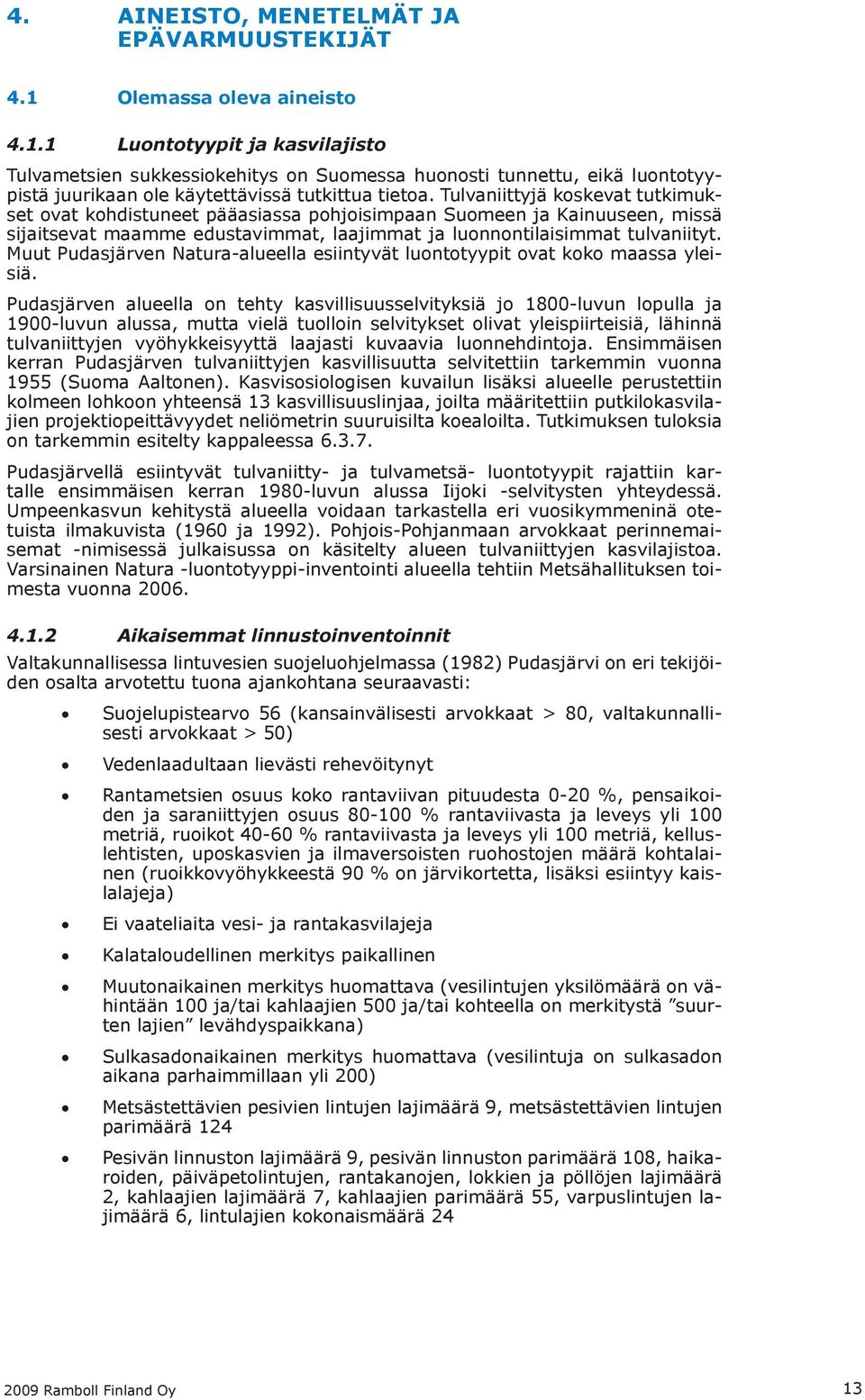 4. AINEISTO, MENETELMÄT JA EPÄVARMUUSTEKIJÄT

4.1 Olemassa oleva aineisto

4.1.1 Luontotyypit ja kasvilajisto

Tulvametsien sukkessiokehitys on Suomessa huonosti tunnettu, eikä luontotyypistä juurikaan ole käytettävissä tutkittua tietoa. Tulvaniittyjä koskevat tutkimukset ovat kohdistuneet pääasiassa pohjoisimpaan Suomeen ja Kainuuseen, missä sijaitsevat maamme edustavimmat, laajimmat ja luonnontilaisimmat tulvaniityt. Muut Pudasjärven Natura-alueella esiintyvät luontotyypit ovat koko maassa yleisiä.

Pudasjärven alueella on tehty kasvillisuusselvityksiä jo 1800-luvun lopulla ja 1900-luvun alussa, mutta vielä tuolloin selvitykset olivat yleispiirteisiä, lähinnä tulvaniittyjen vyöhykkeisyyttä laajasti kuvaavia luonnehdintoja. Ensimmäisen kerran Pudasjärven tulvaniittyjen kasvillisuutta selvitettiin tarkemmin vuonna 1955 (Suoma Aaltonen). Kasvisosiologisen kuvailun lisäksi alueelle perustettiin kolmeen lohkoon yhteensä 13 kasvillisuuslinjaa, joilta määritettiin putkilokasvilajien projektiopeittävyydet neliömetrin suuruisilta koealoilta. Tutkimuksen tuloksia on tarkemmin esitelty kappaleessa 6.3.7.

Pudasjärvellä esiintyvät tulvaniitty- ja tulvametsä- luontotyypit rajattiin kartalle ensimmäisen kerran 1980-luvun alussa Iijoki -selvitysten yhteydessä. Umpeenkasvun kehitystä alueella voidaan tarkastella eri vuosikymmeninä otetuista ilmakuvista (1960 ja 1992). Pohjois-Pohjanmaan arvokkaat perinnemaisemat -nimisessä julkaisussa on käsitelty alueen tulvaniittyjen kasvilajistoa. Varsinainen Natura -luontotyyppi-inventointi alueella tehtiin Metsähallituksen toimesta vuonna 2006.

4.1.2 Aikaisemmat linnustoinventoinnit

Valtakunnallisessa lintuvesien suojeluohjelmassa (1982) Pudasjärvi on eri tekijöiden osalta arvotettu tuona ajankohtana seuraavasti:

• Suojelupistearvo 56 (kansainvälisesti arvokkaat > 80, valtakunnallisesti arvokkaat > 50)

• Vedenlaadultaan lievästi rehevöitynyt

• Rantametsien osuus koko rantaviivan pituudesta 0-20 %, pensaikoiden ja saraniittyjen osuus 80-100 % rantaviivasta ja leveys yli 100 metriä, ruoikot 40-60 % rantaviivasta ja leveys yli 100 metriä, kelluslehtisten, uposkasvien ja ilmaversoisten ruohostojen määrä kohtalainen (ruoikkovyöhykkeestä 90 % on järvikortetta, lisäksi esiintyy kaislalajeja)

• Ei vaateliaita vesi- ja rantakasvilajeja

• Kalataloudellinen merkitys paikallinen

• Muutonaikainen merkitys huomattava (vesilintujen yksilömäärä on vähintään 100 ja/tai kahlaajien 500 ja/tai kohteella on merkitystä ”suurten lajien” levähdyspaikkana)

• Sulkasadonaikainen merkitys huomattava (vesilintuja on sulkasadon aikana parhaimmillaan yli 200)

• Metsästettävien pesivien lintujen lajimäärä 9, metsästettävien lintujen parimäärä 124

• Pesivän linnuston lajimäärä 9, pesivän linnuston parimäärä 108, haikaroiden, päiväpetolintujen, rantakanojen, lokkien ja pöllöjen lajimäärä 2, kahlaajien lajimäärä 7, kahlaajien parimäärä 55, varpuslintujen lajimäärä 6, lintulajien kokonaismäärä 24

2009 Ramboll Finland Oy 13